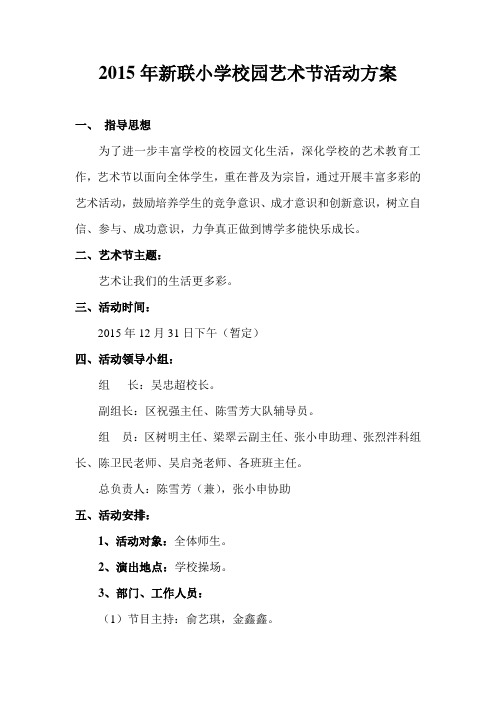 2015 年新联小学校园艺术节活动方案

一、 指导思想

为了进一步丰富学校的校园文化生活，深化学校的艺术教育工作，艺术节以面向全体学生，重在普及为宗旨，通过开展丰富多彩的艺术活动，鼓励培养学生的竞争意识、成才意识和创新意识，树立自信、参与、成功意识，力争真正做到博学多能快乐成长。

二、艺术节主题：

艺术让我们的生活更多彩。

三、活动时间：

2015 年 12 月 31 日下午（暂定）

四、活动领导小组：

组　长：吴忠超校长。

副组长：区祝强主任、陈雪芳大队辅导员。

组　员：区树明主任、梁翠云副主任、张小申助理、张烈泮科组长、陈卫民老师、吴启尧老师、各班班主任。

总负责人：陈雪芳（兼），张小申协助

五、活动安排：

1、活动对象：全体师生。

2、演出地点：学校操场。

3、部门、工作人员：

（1）节目主持：俞艺琪，金鑫鑫。